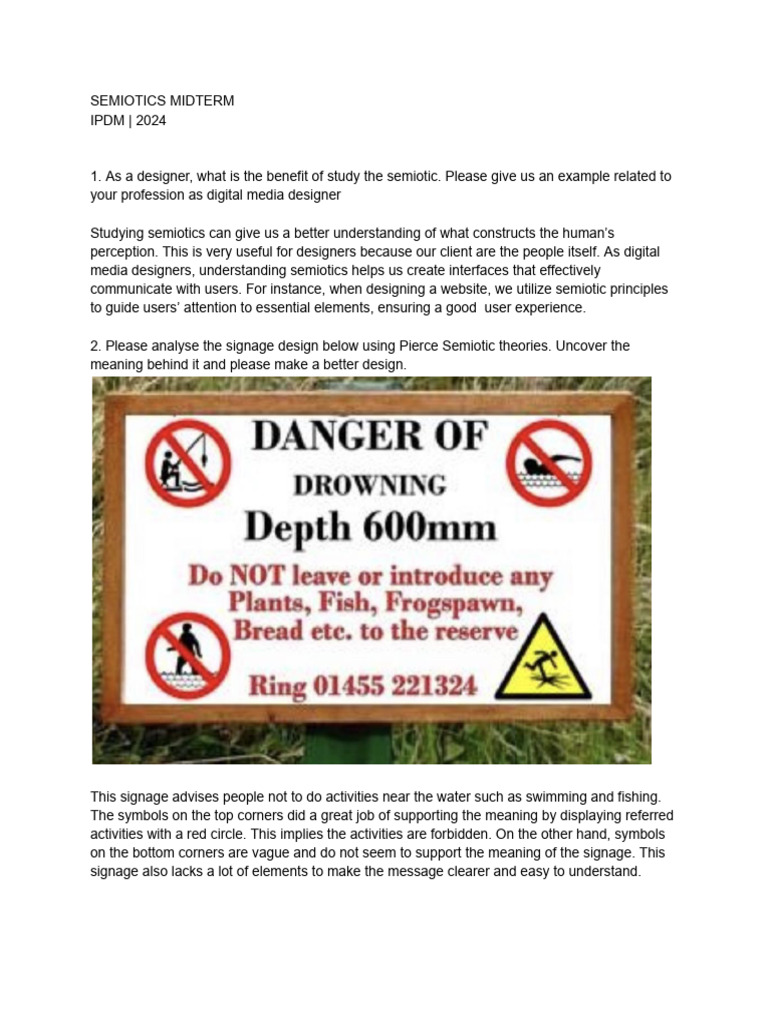 SEMIOTICS MIDTERM
IPDM | 2024

1. As a designer, what is the benefit of study the semiotic. Please give us an example related to your profession as digital media designer

Studying semiotics can give us a better understanding of what constructs the human's perception. This is very useful for designers because our client are the people itself. As digital media designers, understanding semiotics helps us create interfaces that effectively communicate with users. For instance, when designing a website, we utilize semiotic principles to guide users' attention to essential elements, ensuring a good user experience.

2. Please analyse the signage design below using Pierce Semiotic theories. Uncover the meaning behind it and please make a better design.

DANGER OF
DROWNING
Depth 600mm
Do NOT leave or introduce any Plants, Fish, Frogspawn, Bread etc. to the reserve
Ring 01455 221324

This signage advises people not to do activities near the water such as swimming and fishing. The symbols on the top corners did a great job of supporting the meaning by displaying referred activities with a red circle. This implies the activities are forbidden. On the other hand, symbols on the bottom corners are vague and do not seem to support the meaning of the signage. This signage also lacks a lot of elements to make the message clearer and easy to understand.